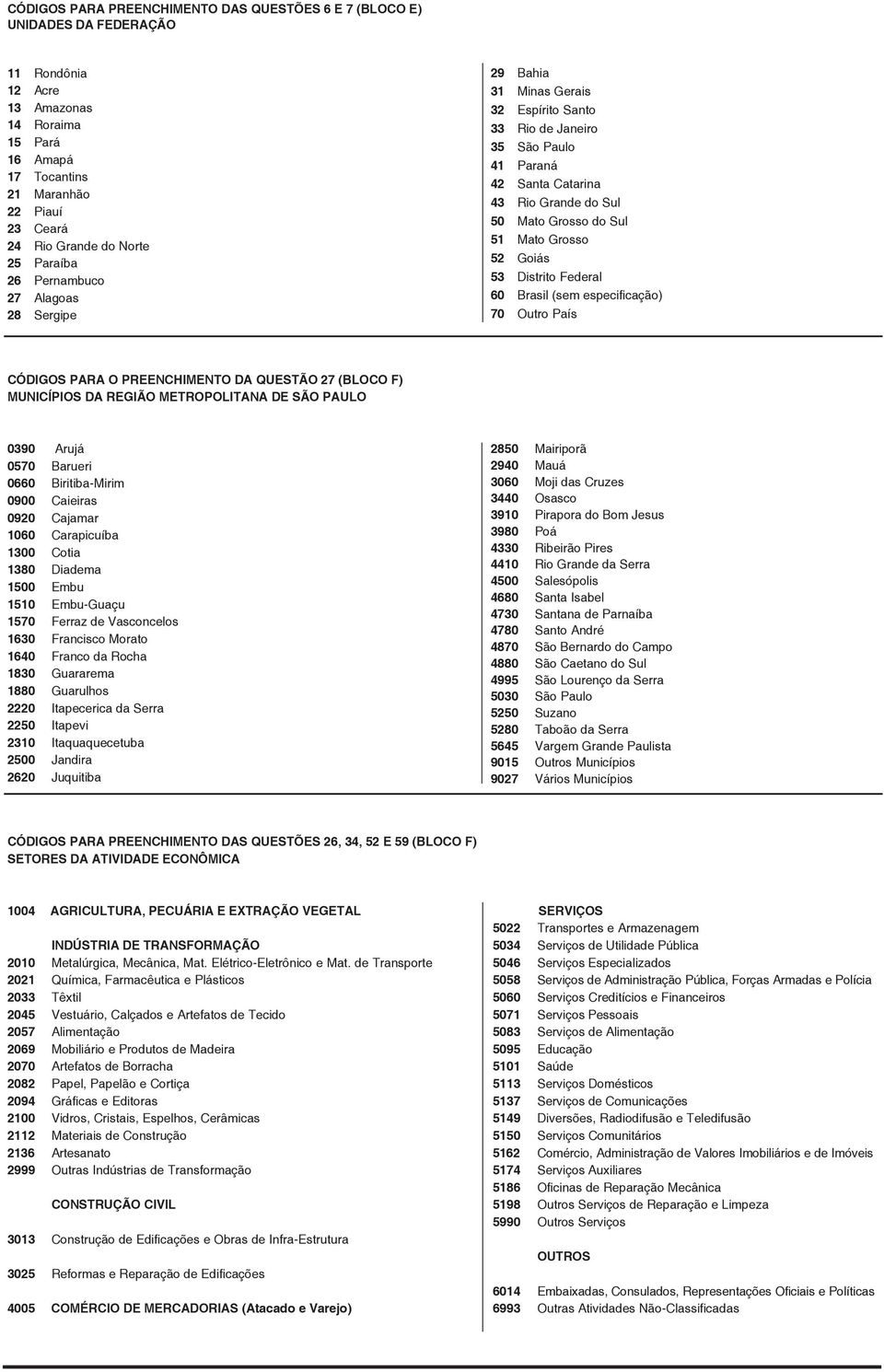 CÓDIGOS PARA PREENCHIMENTO DAS QUESTÕES 6 E 7 (BLOCO E)
UNIDADES DA FEDERAÇÃO

11 Rondônia
12 Acre
13 Amazonas
14 Roraima
15 Pará
16 Amapá
17 Tocantins
21 Maranhão
22 Piauí
23 Ceará
24 Rio Grande do Norte
25 Paraíba
26 Pernambuco
27 Alagoas
28 Sergipe

29 Bahia
31 Minas Gerais
32 Espírito Santo
33 Rio de Janeiro
35 São Paulo
41 Paraná
42 Santa Catarina
43 Rio Grande do Sul
50 Mato Grosso do Sul
51 Mato Grosso
52 Goiás
53 Distrito Federal
60 Brasil (sem especificação)
70 Outro País

CÓDIGOS PARA O PREENCHIMENTO DA QUESTÃO 27 (BLOCO F)
MUNICÍPIOS DA REGIÃO METROPOLITANA DE SÃO PAULO

0390 Arujá
0570 Barueri
0660 Biritiba-Mirim
0900 Caieiras
0920 Cajamar
1060 Carapicuíba
1300 Cotia
1380 Diadema
1500 Embu
1510 Embu-Guaçu
1570 Ferraz de Vasconcelos
1630 Francisco Morato
1640 Franco da Rocha
1830 Guararema
1880 Guarulhos
2220 Itapecerica da Serra
2250 Itapevi
2310 Itaquaquecetuba
2500 Jandira
2620 Juquitiba

2850 Mairiporã
2940 Mauá
3060 Moji das Cruzes
3440 Osasco
3910 Pirapora do Bom Jesus
3980 Poá
4330 Ribeirão Pires
4410 Rio Grande da Serra
4500 Salesópolis
4680 Santa Isabel
4730 Santana de Parnaíba
4780 Santo André
4870 São Bernardo do Campo
4880 São Caetano do Sul
4995 São Lourenço da Serra
5030 São Paulo
5250 Suzano
5280 Taboão da Serra
5645 Vargem Grande Paulista
9015 Outros Municípios
9027 Vários Municípios

CÓDIGOS PARA PREENCHIMENTO DAS QUESTÕES 26, 34, 52 E 59 (BLOCO F)
SETORES DA ATIVIDADE ECONÔMICA

1004 AGRICULTURA, PECUÁRIA E EXTRAÇÃO VEGETAL

INDÚSTRIA DE TRANSFORMAÇÃO
2010 Metalúrgica, Mecânica, Mat. Elétrico-Eletrônico e Mat. de Transporte
2021 Química, Farmacêutica e Plásticos
2033 Têxtil
2045 Vestuário, Calçados e Artefatos de Tecido
2057 Alimentação
2069 Mobiliário e Produtos de Madeira
2070 Artefatos de Borracha
2082 Papel, Papelão e Cortiça
2094 Gráficas e Editoras
2100 Vidros, Cristais, Espelhos, Cerâmicas
2112 Materiais de Construção
2136 Artesanato
2999 Outras Indústrias de Transformação

CONSTRUÇÃO CIVIL
3013 Construção de Edificações e Obras de Infra-Estrutura
3025 Reformas e Reparação de Edificações

4005 COMÉRCIO DE MERCADORIAS (Atacado e Varejo)

SERVIÇOS
5022 Transportes e Armazenagem
5034 Serviços de Utilidade Pública
5046 Serviços Especializados
5058 Serviços de Administração Pública, Forças Armadas e Polícia
5060 Serviços Creditícios e Financeiros
5071 Serviços Pessoais
5083 Serviços de Alimentação
5095 Educação
5101 Saúde
5113 Serviços Domésticos
5137 Serviços de Comunicações
5149 Diversões, Radiodifusão e Teledifusão
5150 Serviços Comunitários
5162 Comércio, Administração de Valores Imobiliários e de Imóveis
5174 Serviços Auxiliares
5186 Oficinas de Reparação Mecânica
5198 Outros Serviços de Reparação e Limpeza
5990 Outros Serviços

OUTROS
6014 Embaixadas, Consulados, Representações Oficiais e Políticas
6993 Outras Atividades Não-Classificadas